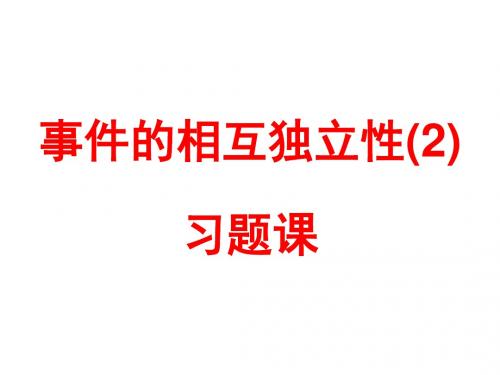 事件的相互独立性(2)

习题课